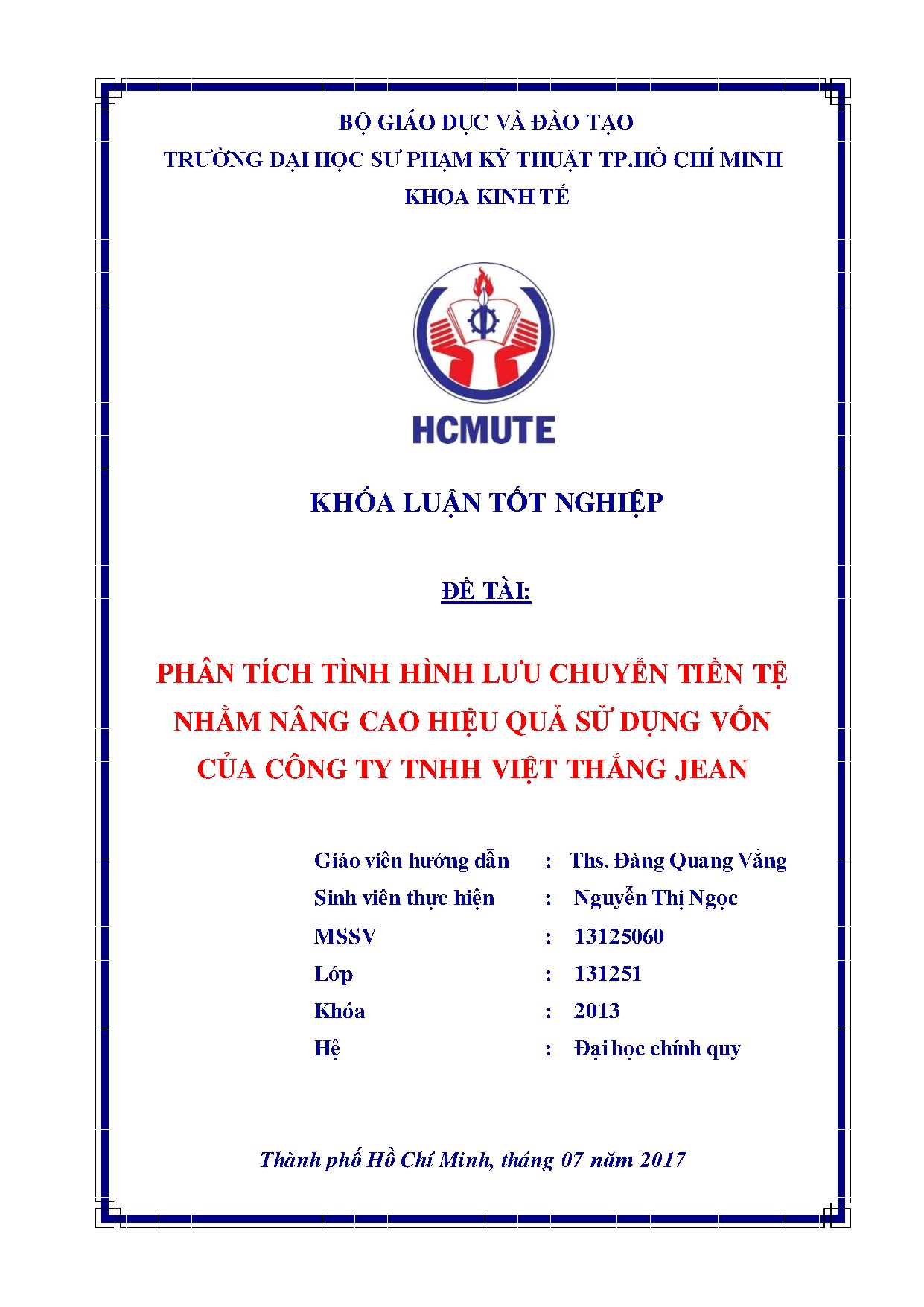 BỘ GIÁO DỤC VÀ ĐÀO TẠO
TRƯỜNG ĐẠI HỌC SƯ PHẠM KỸ THUẬT TP.HỒ CHÍ MINH
KHOA KINH TẾ

HCMUTE

KHÓA LUẬN TỐT NGHIỆP

ĐỀ TÀI:

PHÂN TÍCH TÌNH HÌNH LƯU CHUYỂN TIỀN TỆ NHẰM NÂNG CAO HIỆU QUẢ SỬ DỤNG VỐN CỦA CÔNG TY TNHH VIỆT THẮNG JEAN

Giáo viên hướng dẫn : Ths. Đàng Quang Vắng
Sinh viên thực hiện : Nguyễn Thị Ngọc
MSSV : 13125060
Lớp : 131251
Khóa : 2013
Hệ : Đại học chính quy

Thành phố Hồ Chí Minh, tháng 07 năm 2017